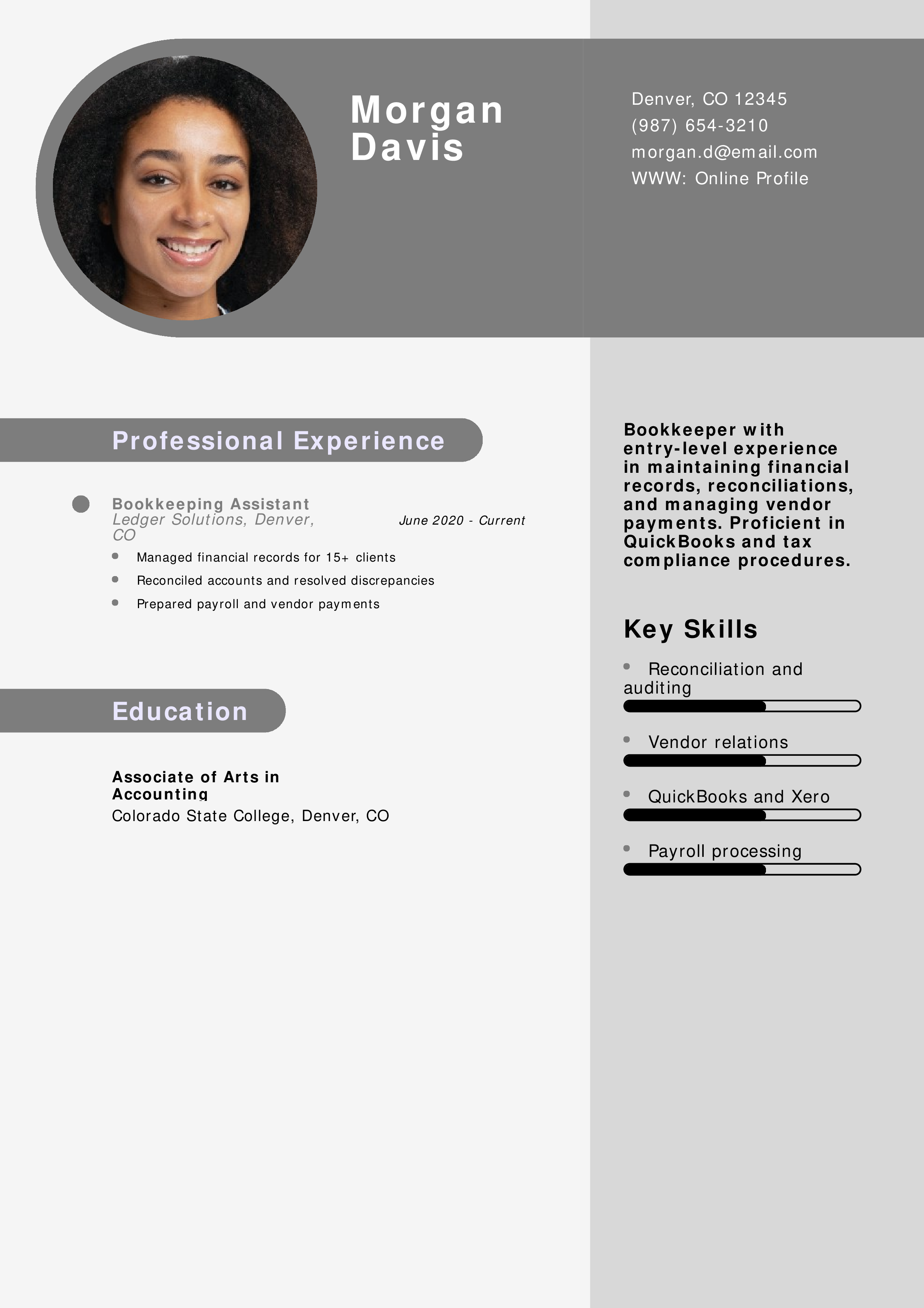 Morgan Davis

Denver, CO 12345
(987) 654-3210
morgan.d@email.com
WWW: Online Profile

Professional Experience

Bookkeeping Assistant
Ledger Solutions, Denver, CO
June 2020 - Current

- Managed financial records for 15+ clients
- Reconciled accounts and resolved discrepancies
- Prepared payroll and vendor payments

Education

Associate of Arts in Accounting
Colorado State College, Denver, CO

Bookkeeper with entry-level experience in maintaining financial records, reconciliations, and managing vendor payments. Proficient in QuickBooks and tax compliance procedures.

Key Skills

- Reconciliation and auditing
- Vendor relations
- QuickBooks and Xero
- Payroll processing